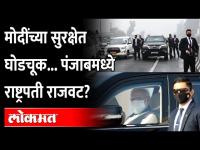 मोदींच्या सुरक्षेत घोडचूक... पंजाबमध्ये राष्ट्रपती राजवट?

लोकमत